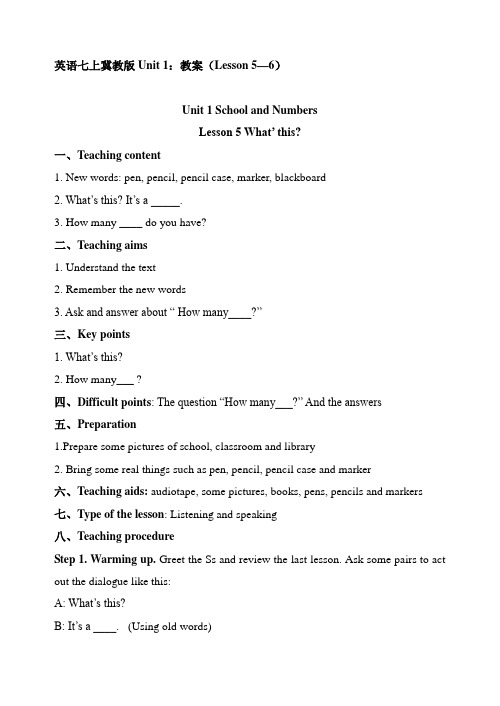 英语七上冀教版 Unit 1：教案（Lesson 5—6）

Unit 1 School and Numbers

Lesson 5 What' this?

一、Teaching content

1. New words: pen, pencil, pencil case, marker, blackboard

2. What's this? It's a _____.

3. How many ____ do you have?

二、Teaching aims

1. Understand the text

2. Remember the new words

3. Ask and answer about " How many____?"

三、Key points

1. What's this?

2. How many___ ?

四、Difficult points: The question "How many___?" And the answers

五、Preparation

1.Prepare some pictures of school, classroom and library

2. Bring some real things such as pen, pencil, pencil case and marker

六、Teaching aids: audiotape, some pictures, books, pens, pencils and markers

七、Type of the lesson: Listening and speaking

八、Teaching procedure

Step 1. Warming up. Greet the Ss and review the last lesson. Ask some pairs to act out the dialogue like this:

A: What's this?

B: It's a ____. (Using old words)